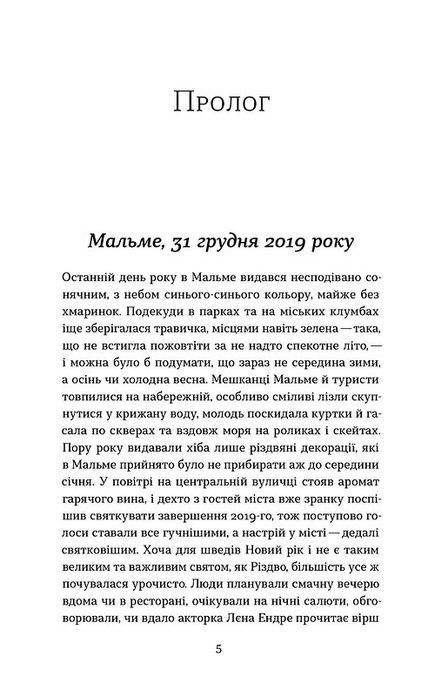 Пролог

Мальме, 31 грудня 2019 року

Останній день року в Мальме видався несподівано сонячним, з небом синього-синього кольору, майже без хмаринок. Подекуди в парках та на міських клумбах іще зберігалася травичка, місцями навіть зелена — така, що не встигла пожовтіти за не надто спекотне літо, — і можна було б подумати, що зараз не середина зими, а осінь чи холодна весна. Мешканці Мальме й туристи товпилися на набережній, особливо сміливі лізли скупнутися у крижану воду, молодь поскидала куртки й гасала по скверах та вздовж моря на роликах і скейтах. Пору року видавали хіба лише різдвяні декорації, які в Мальме прийнято було не прибирати аж до середини січня. У повітрі на центральній вуличці стояв аромат гарячого вина, і дехто з гостей міста вже зранку поспішив святкувати завершення 2019-го, тож поступово голоси ставали все гучнішими, а настрій у місті — дедалі святковішим. Хоча для шведів Новий рік і не є таким великим та важливим святом, як Різдво, більшість усе ж почувалася урочисто. Люди планували смачну вечерю вдома чи в ресторані, очікували на нічні салюти, обговорювали, чи вдало акторка Лєна Ендре прочитає вірш

5